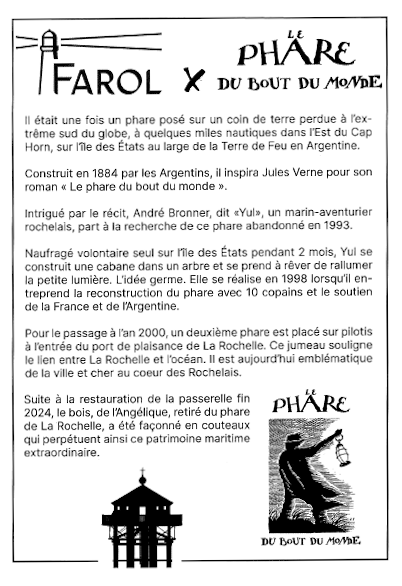 FAROL X LE PHARE DU BOUT DU MONDE

Il était une fois un phare posé sur un coin de terre perdue à l'extrême sud du globe, à quelques miles nautiques dans l'Est du Cap Horn, sur l'île des États au large de la Terre de Feu en Argentine.

Construit en 1884 par les Argentins, il inspira Jules Verne pour son roman « Le phare du bout du monde ».

Intrigué par le récit, André Bronner, dit «Yul», un marin-aventurier rochelais, part à la recherche de ce phare abandonné en 1993.

Naufragé volontaire seul sur l'île des États pendant 2 mois, Yul se construit une cabane dans un arbre et se prend à rêver de rallumer la petite lumière. L'idée germe. Elle se réalise en 1998 lorsqu'il entreprend la reconstruction du phare avec 10 copains et le soutien de la France et de l'Argentine.

Pour le passage à l'an 2000, un deuxième phare est placé sur pilotis à l'entrée du port de plaisance de La Rochelle. Ce jumeau souligne le lien entre La Rochelle et l'océan. Il est aujourd'hui emblématique de la ville et cher au coeur des Rochelais.

Suite à la restauration de la passerelle fin 2024, le bois, de l'Angélique, retiré du phare de La Rochelle, a été façonné en couteaux qui perpétuent ainsi ce patrimoine maritime extraordinaire.

LE PHARE

DU BOUT DU MONDE